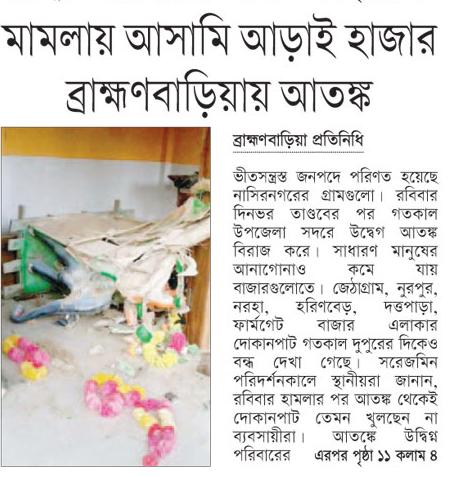 মামলায় আসামি আড়াই হাজার
ব্রাহ্মণবাড়িয়ায় আতঙ্ক

ব্রাহ্মণবাড়িয়া প্রতিনিধি

ভীতসন্ত্রস্ত জনপদে পরিণত হয়েছে নাসিরনগরের গ্রামগুলো। রবিবার দিনভর তাণ্ডবের পর গতকাল উপজেলা সদরে উদ্বেগ আতঙ্ক বিরাজ করে। সাধারণ মানুষের আনাগোনাও কমে যায় বাজারগুলোতে। জেঠাগ্রাম, নুরপুর, নরহা, হরিণবেড়, দত্তপাড়া, ফার্মগেট বাজার এলাকার দোকানপাট গতকাল দুপুরের দিকেও বন্ধ দেখা গেছে। সরেজমিন পরিদর্শনকালে স্থানীয়রা জানান, রবিবার হামলার পর আতঙ্ক থেকেই দোকানপাট তেমন খুলছেন না ব্যবসায়ীরা। আতঙ্কে উদ্বিগ্ন পরিবারের এরপর পৃষ্ঠা ১১ কলাম ৪